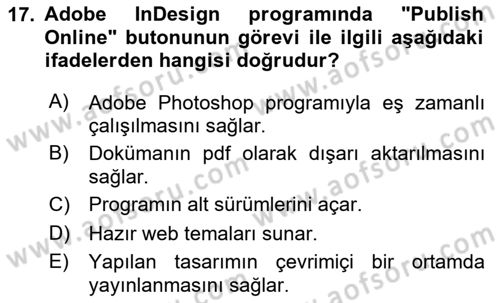 17. Adobe InDesign programında "Publish Online" butonunun görevi ile ilgili aşağıdaki ifadelerden hangisi doğrudur?

A) Adobe Photoshop programıyla eş zamanlı çalışılmasını sağlar.
B) Dokümanın pdf olarak dışarı aktarılmasını sağlar.
C) Programın alt sürümlerini açar.
D) Hazır web temaları sunar.
E) Yapılan tasarımın çevrimiçi bir ortamda yayınlanmasını sağlar.

www.aofsoru.com